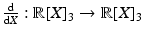 $\frac{\mathrm{d}}{\mathrm{d}X} : \mathbb{R}[X]_3 \to \mathbb{R}[X]_3$